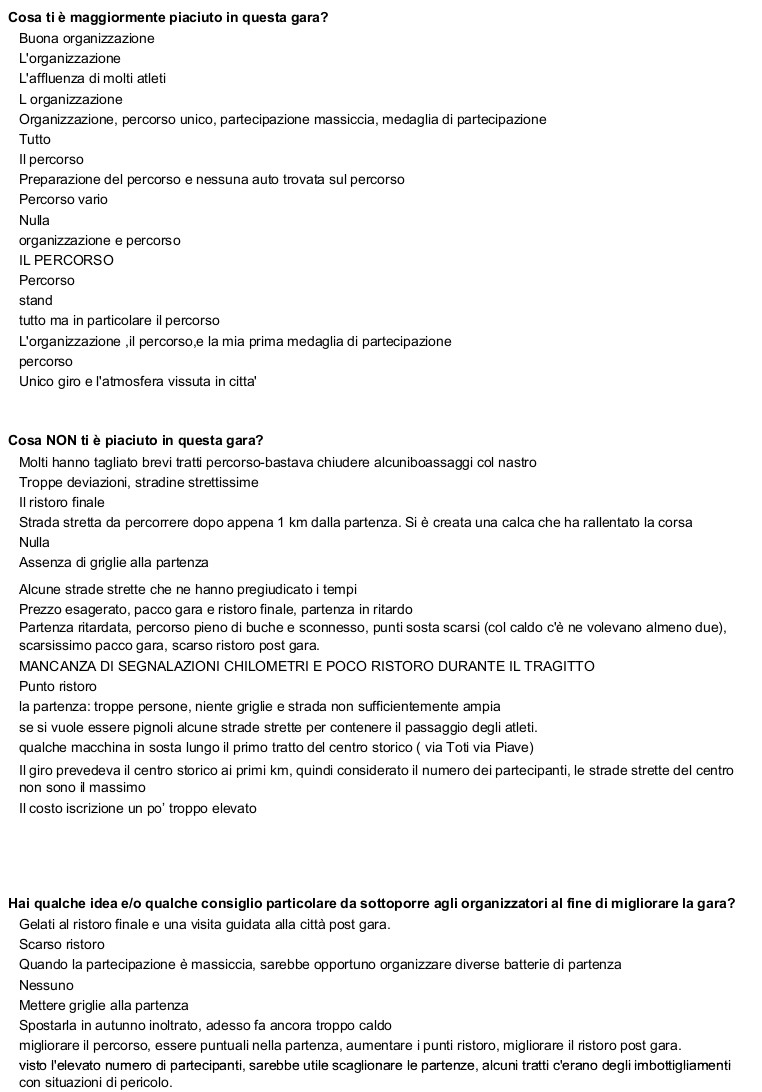 Cosa ti è maggiormente piaciuto in questa gara?

Buona organizzazione

L'organizzazione

L'affluenza di molti atleti

L organizzazione

Organizzazione, percorso unico, partecipazione massiccia, medaglia di partecipazione

Tutto

Il percorso

Preparazione del percorso e nessuna auto trovata sul percorso

Percorso vario

Nulla

organizzazione e percorso

IL PERCORSO

Percorso

stand

tutto ma in particolare il percorso

L'organizzazione ,il percorso,e la mia prima medaglia di partecipazione

percorso

Unico giro e l'atmosfera vissuta in citta'

Cosa NON ti è piaciuto in questa gara?

Molti hanno tagliato brevi tratti percorso-bastava chiudere alcuniboassaggi col nastro

Troppe deviazioni, stradine strettissime

Il ristoro finale

Strada stretta da percorrere dopo appena 1 km dalla partenza. Si è creata una calca che ha rallentato la corsa

Nulla

Assenza di griglie alla partenza

Alcune strade strette che ne hanno pregiudicato i tempi

Prezzo esagerato, pacco gara e ristoro finale, partenza in ritardo

Partenza ritardata, percorso pieno di buche e sconnesso, punti sosta scarsi (col caldo c'è ne volevano almeno due), scarsissimo pacco gara, scarso ristoro post gara.

MANCANZA DI SEGNALAZIONI CHILOMETRI E POCO RISTORO DURANTE IL TRAGITTO

Punto ristoro

la partenza: troppe persone, niente griglie e strada non sufficientemente ampia

se si vuole essere pignoli alcune strade strette per contenere il passaggio degli atleti.

qualche macchina in sosta lungo il primo tratto del centro storico ( via Toti via Piave)

Il giro prevedeva il centro storico ai primi km, quindi considerato il numero dei partecipanti, le strade strette del centro non sono il massimo

Il costo iscrizione un po' troppo elevato

Hai qualche idea e/o qualche consiglio particolare da sottoporre agli organizzatori al fine di migliorare la gara?

Gelati al ristoro finale e una visita guidata alla città post gara.

Scarso ristoro

Quando la partecipazione è massiccia, sarebbe opportuno organizzare diverse batterie di partenza

Nessuno

Mettere griglie alla partenza

Spostarla in autunno inoltrato, adesso fa ancora troppo caldo

migliorare il percorso, essere puntuali nella partenza, aumentare i punti ristoro, migliorare il ristoro post gara.

visto l'elevato numero di partecipanti, sarebbe utile scaglionare le partenze, alcuni tratti c'erano degli imbottigliamenti con situazioni di pericolo.